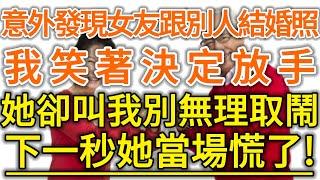 意外發現女友跟別人結婚照
我笑著決定放手
她卻叫我別無理取鬧
下一秒她當場慌了!